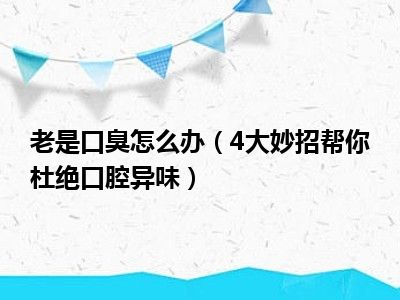 老是口臭怎么办（4大妙招帮你杜绝口腔异味）